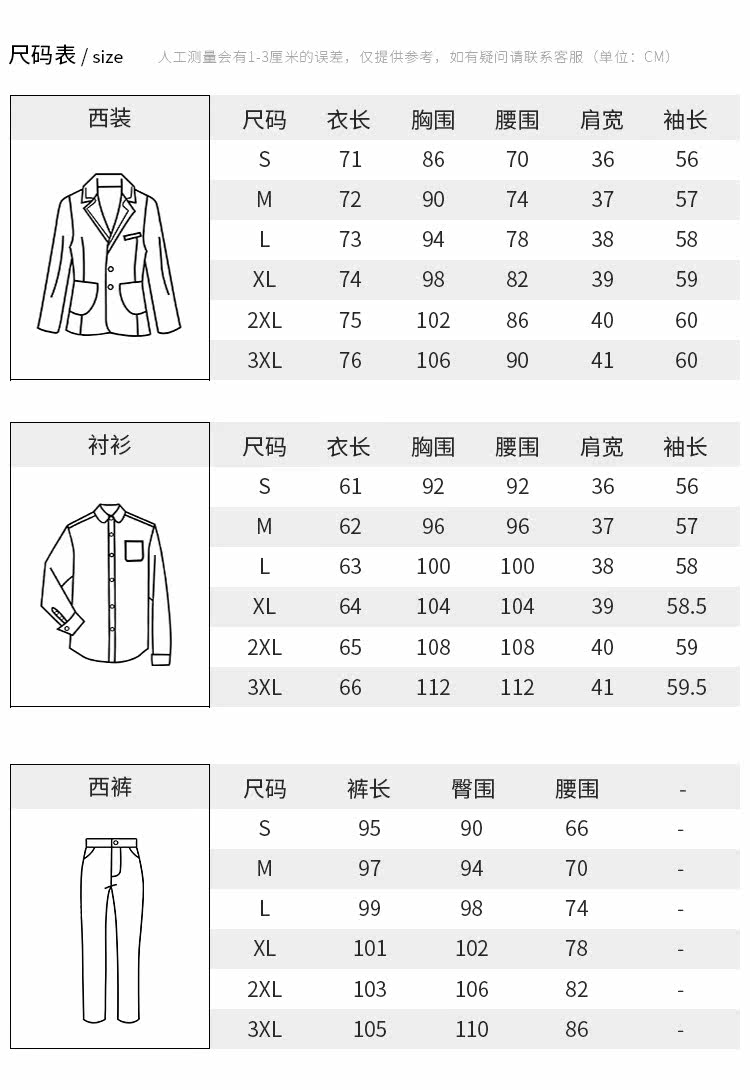 尺码表 / size 人工测量会有1-3厘米的误差，仅提供参考，如有疑问请联系客服（单位：CM）

西装

| 尺码 | 衣长 | 胸围 | 腰围 | 肩宽 | 袖长 |
|---|---|---|---|---|---|
| S | 71 | 86 | 70 | 36 | 56 |
| M | 72 | 90 | 74 | 37 | 57 |
| L | 73 | 94 | 78 | 38 | 58 |
| XL | 74 | 98 | 82 | 39 | 59 |
| 2XL | 75 | 102 | 86 | 40 | 60 |
| 3XL | 76 | 106 | 90 | 41 | 60 |

衬衫

| 尺码 | 衣长 | 胸围 | 腰围 | 肩宽 | 袖长 |
|---|---|---|---|---|---|
| S | 61 | 92 | 92 | 36 | 56 |
| M | 62 | 96 | 96 | 37 | 57 |
| L | 63 | 100 | 100 | 38 | 58 |
| XL | 64 | 104 | 104 | 39 | 58.5 |
| 2XL | 65 | 108 | 108 | 40 | 59 |
| 3XL | 66 | 112 | 112 | 41 | 59.5 |

西裤

| 尺码 | 裤长 | 臀围 | 腰围 | - |
|---|---|---|---|---|
| S | 95 | 90 | 66 | - |
| M | 97 | 94 | 70 | - |
| L | 99 | 98 | 74 | - |
| XL | 101 | 102 | 78 | - |
| 2XL | 103 | 106 | 82 | - |
| 3XL | 105 | 110 | 86 | - |